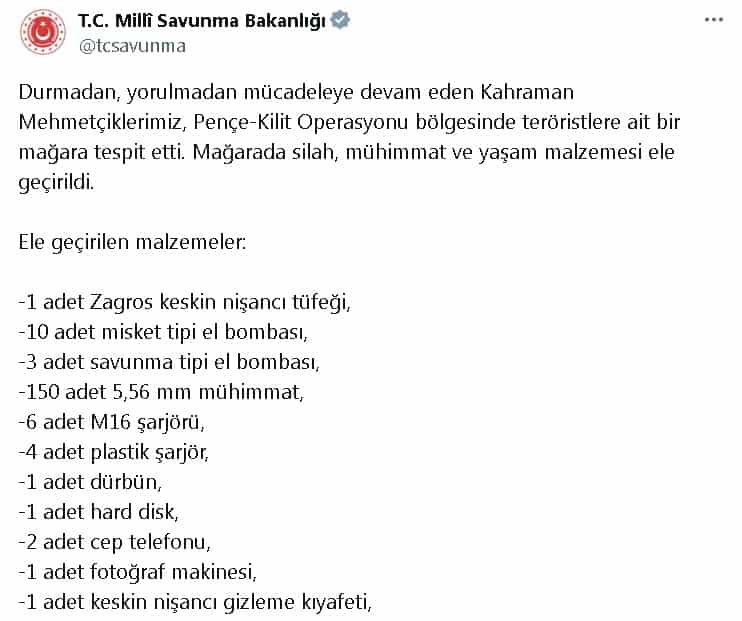 T.C. Millî Savunma Bakanlığı
@tcsavunma

Durmadan, yorulmadan mücadeleye devam eden Kahraman Mehmetçiklerimiz, Pençe-Kilit Operasyonu bölgesinde teröristlere ait bir mağara tespit etti. Mağarada silah, mühimmat ve yaşam malzemesi ele geçirildi.

Ele geçirilen malzemeler:

-1 adet Zagros keskin nişancı tüfeği,
-10 adet misket tipi el bombası,
-3 adet savunma tipi el bombası,
-150 adet 5,56 mm mühimmat,
-6 adet M16 şarjörü,
-4 adet plastik şarjör,
-1 adet dürbün,
-1 adet hard disk,
-2 adet cep telefonu,
-1 adet fotoğraf makinesi,
-1 adet keskin nişancı gizleme kıyafeti,